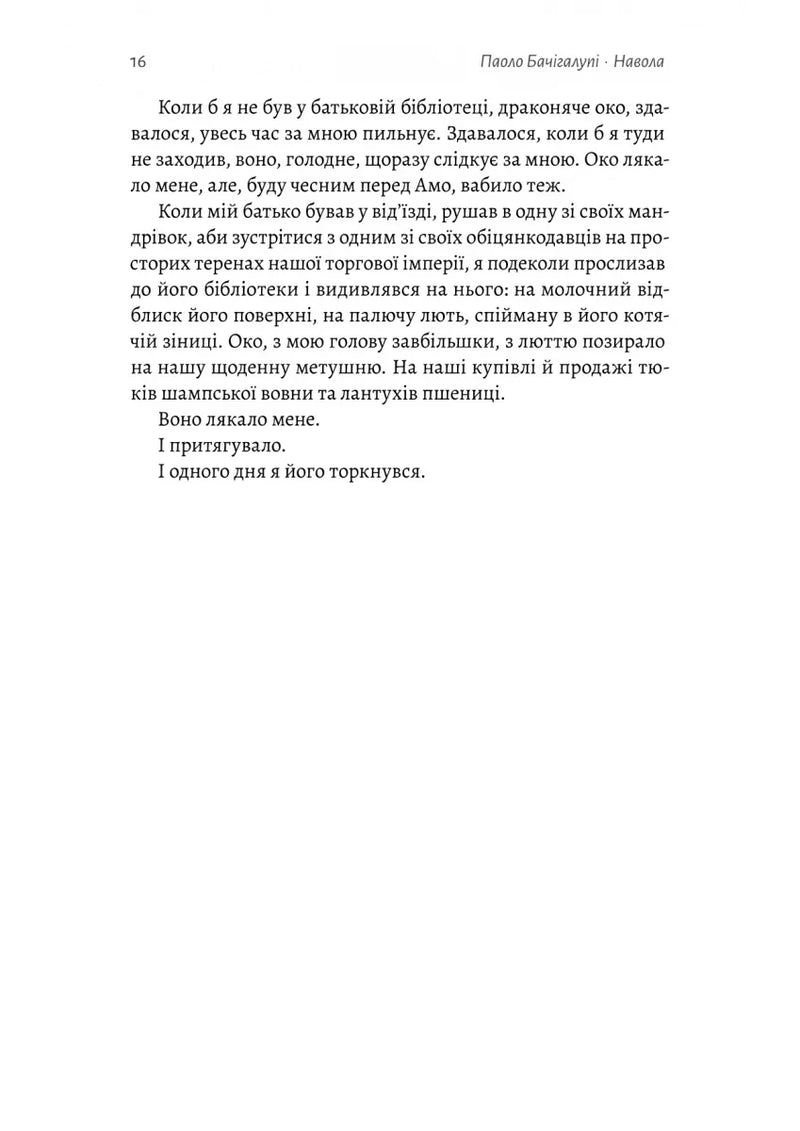 16 Паоло Бачігалупі · Навола

Коли б я не був у батьковій бібліотеці, драконяче око, здавалося, увесь час за мною пильнує. Здавалося, коли б я туди не заходив, воно, голодне, щоразу слідкує за мною. Око лякало мене, але, буду чесним перед Амо, вабило теж.

Коли мій батько бував у від'їзді, рушав в одну зі своїх мандрівок, аби зустрітися з одним зі своїх обіцянкодавців на просторих теренах нашої торгової імперії, я подеколи прослизав до його бібліотеки і видивлявся на нього: на молочний відблиск його поверхні, на палючу лють, спійману в його котячій зіниці. Око, з мою голову завбільшки, з люттю позирало на нашу щоденну метушню. На наші купівлі й продажі тюків шампської вовни та лантухів пшениці.

Воно лякало мене.

І притягувало.

І одного дня я його торкнувся.